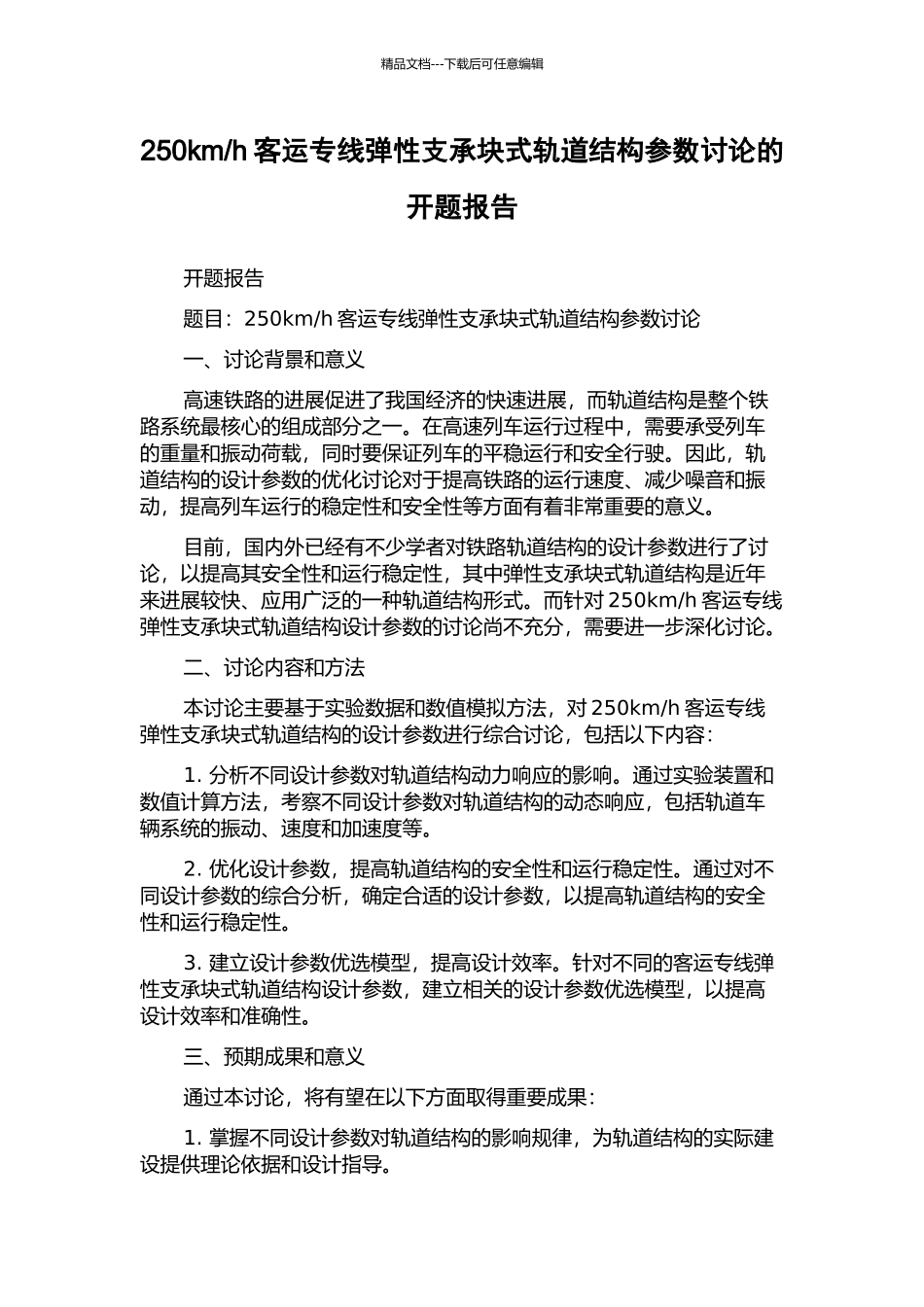 精品文档---下载后可任意编辑

250km/h 客运专线弹性支承块式轨道结构参数讨论的开题报告

开题报告

题目：250km/h 客运专线弹性支承块式轨道结构参数讨论

一、讨论背景和意义

高速铁路的进展促进了我国经济的快速进展，而轨道结构是整个铁路系统最核心的组成部分之一。在高速列车运行过程中，需要承受列车的重量和振动荷载，同时要保证列车的平稳运行和安全行驶。因此，轨道结构的设计参数的优化讨论对于提高铁路的运行速度、减少噪音和振动，提高列车运行的稳定性和安全性等方面有着非常重要的意义。

目前，国内外已经有不少学者对铁路轨道结构的设计参数进行了讨论，以提高其安全性和运行稳定性，其中弹性支承块式轨道结构是近年来进展较快、应用广泛的一种轨道结构形式。而针对 250km/h 客运专线弹性支承块式轨道结构设计参数的讨论尚不充分，需要进一步深化讨论。

二、讨论内容和方法

本讨论主要基于实验数据和数值模拟方法，对 250km/h 客运专线弹性支承块式轨道结构的设计参数进行综合讨论，包括以下内容：

1. 分析不同设计参数对轨道结构动力响应的影响。通过实验装置和数值计算方法，考察不同设计参数对轨道结构的动态响应，包括轨道车辆系统的振动、速度和加速度等。

2. 优化设计参数，提高轨道结构的安全性和运行稳定性。通过对不同设计参数的综合分析，确定合适的设计参数，以提高轨道结构的安全性和运行稳定性。

3. 建立设计参数优选模型，提高设计效率。针对不同的客运专线弹性支承块式轨道结构设计参数，建立相关的设计参数优选模型，以提高设计效率和准确性。

三、预期成果和意义

通过本讨论，将有望在以下方面取得重要成果：

1. 掌握不同设计参数对轨道结构的影响规律，为轨道结构的实际建设提供理论依据和设计指导。